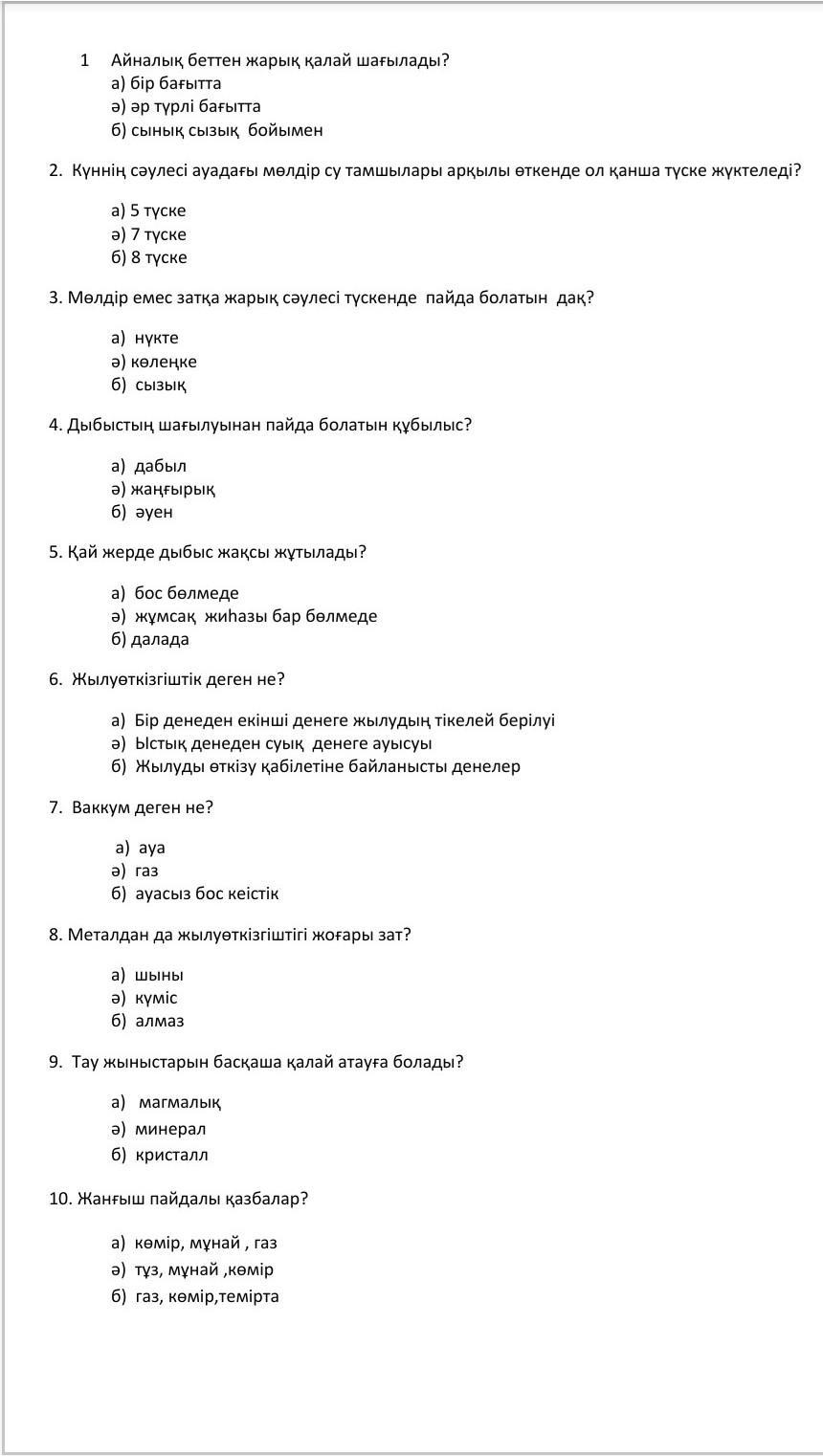 1 Айналық беттен жарық қалай шағылады?
а) бір бағытта
ә) әр түрлі бағытта
б) сынық сызық бойымен

2. Күннің сәулесі ауадағы мөлдір су тамшылары арқылы өткенде ол қанша түске жүктеледі?

а) 5 түске
ә) 7 түске
б) 8 түске

3. Мөлдір емес затқа жарық сәулесі түскенде пайда болатын дақ?

а) нүкте
ә) көлеңке
б) сызық

4. Дыбыстың шағылуынан пайда болатын құбылыс?

а) дабыл
ә) жаңғырық
б) әуен

5. Қай жерде дыбыс жақсы жұтылады?

а) бос бөлмеде
ә) жұмсақ жиһазы бар бөлмеде
б) далада

6. Жылуөткізгіштік деген не?

а) Бір денеден екінші денеге жылудың тікелей берілуі
ә) Ыстық денеден суық денеге ауысуы
б) Жылуды өткізу қабілетіне байланысты денелер

7. Ваккум деген не?

а) ауа
ә) газ
б) ауасыз бос кеістік

8. Металдан да жылуөткізгіштігі жоғары зат?

а) шыны
ә) күміс
б) алмаз

9. Тау жыныстарын басқаша қалай атауға болады?

а) магмалық
ә) минерал
б) кристалл

10. Жанғыш пайдалы қазбалар?

а) көмір, мұнай , газ
ә) тұз, мұнай ,көмір
б) газ, көмір,темірта